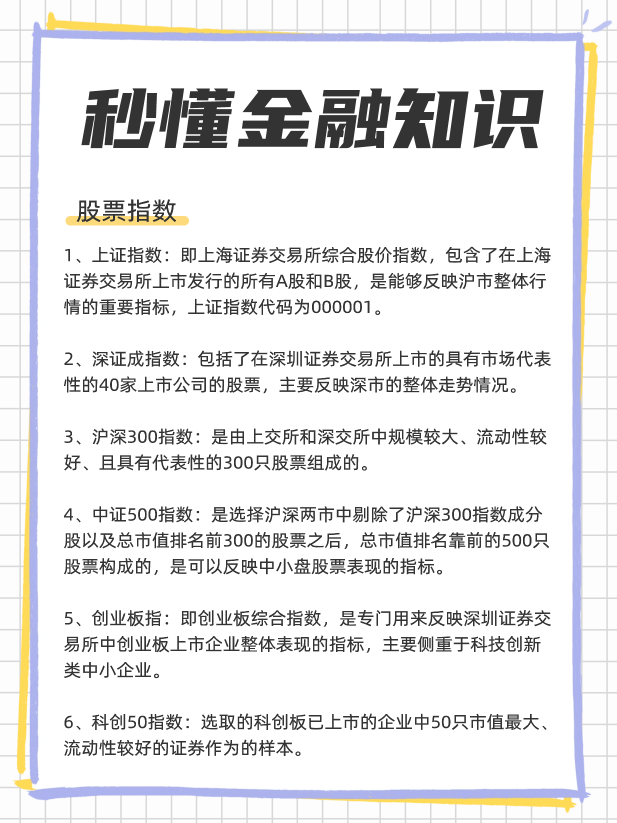 秒懂金融知识

股票指数

1、上证指数：即上海证券交易所综合股价指数，包含了在上海证券交易所上市发行的所有A股和B股，是能够反映沪市整体行情的重要指标，上证指数代码为000001。

2、深证成指数：包括了在深圳证券交易所上市的具有市场代表性的40家上市公司的股票，主要反映深市的整体走势情况。

3、沪深300指数：是由上交所和深交所中规模较大、流动性较好、且具有代表性的300只股票组成的。

4、中证500指数：是选择沪深两市中剔除了沪深300指数成分股以及总市值排名前300的股票之后，总市值排名靠前的500只股票构成的，是可以反映中小盘股票表现的指标。

5、创业板指：即创业板综合指数，是专门用来反映深圳证券交易所中创业板上市企业整体表现的指标，主要侧重于科技创新类中小企业。

6、科创50指数：选取的科创板已上市的企业中50只市值最大、流动性较好的证券作为的样本。